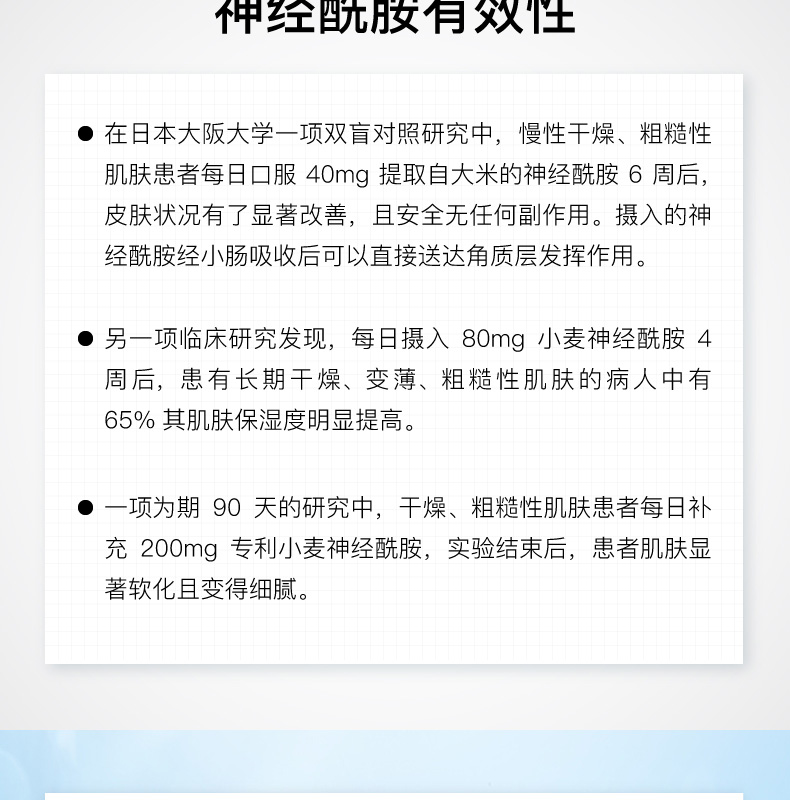 神经酰胺有效性

• 在日本大阪大学一项双盲对照研究中，慢性干燥、粗糙性肌肤患者每日口服40mg提取自大米的神经酰胺6周后，皮肤状况有了显著改善，且安全无任何副作用。摄入的神经酰胺经小肠吸收后可以直接送达角质层发挥作用。

• 另一项临床研究发现，每日摄入80mg小麦神经酰胺4周后，患有长期干燥、变薄、粗糙性肌肤的病人中有65%其肌肤保湿度明显提高。

• 一项为期90天的研究中，干燥、粗糙性肌肤患者每日补充200mg专利小麦神经酰胺，实验结束后，患者肌肤显著软化且变得细腻。